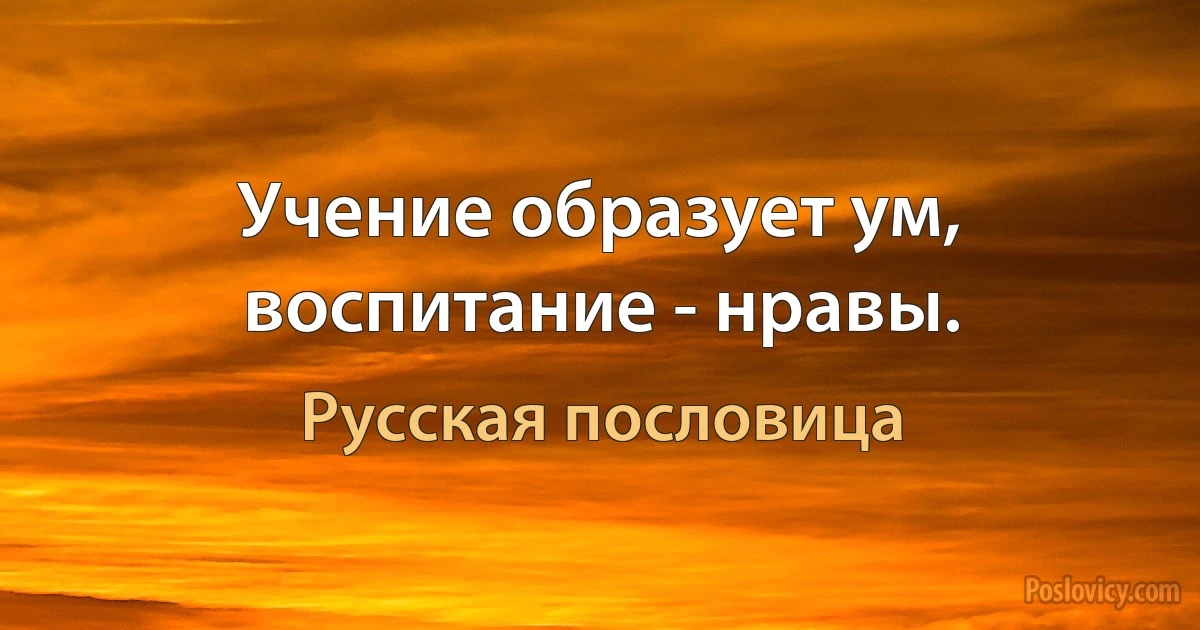 Учение образует ум, воспитание - нравы.

Русская пословица

Poslovicy.com